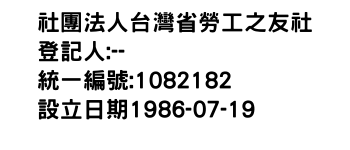 社團法人台灣省勞工之友社
登記人:--
統一編號:1082182
設立日期1986-07-19